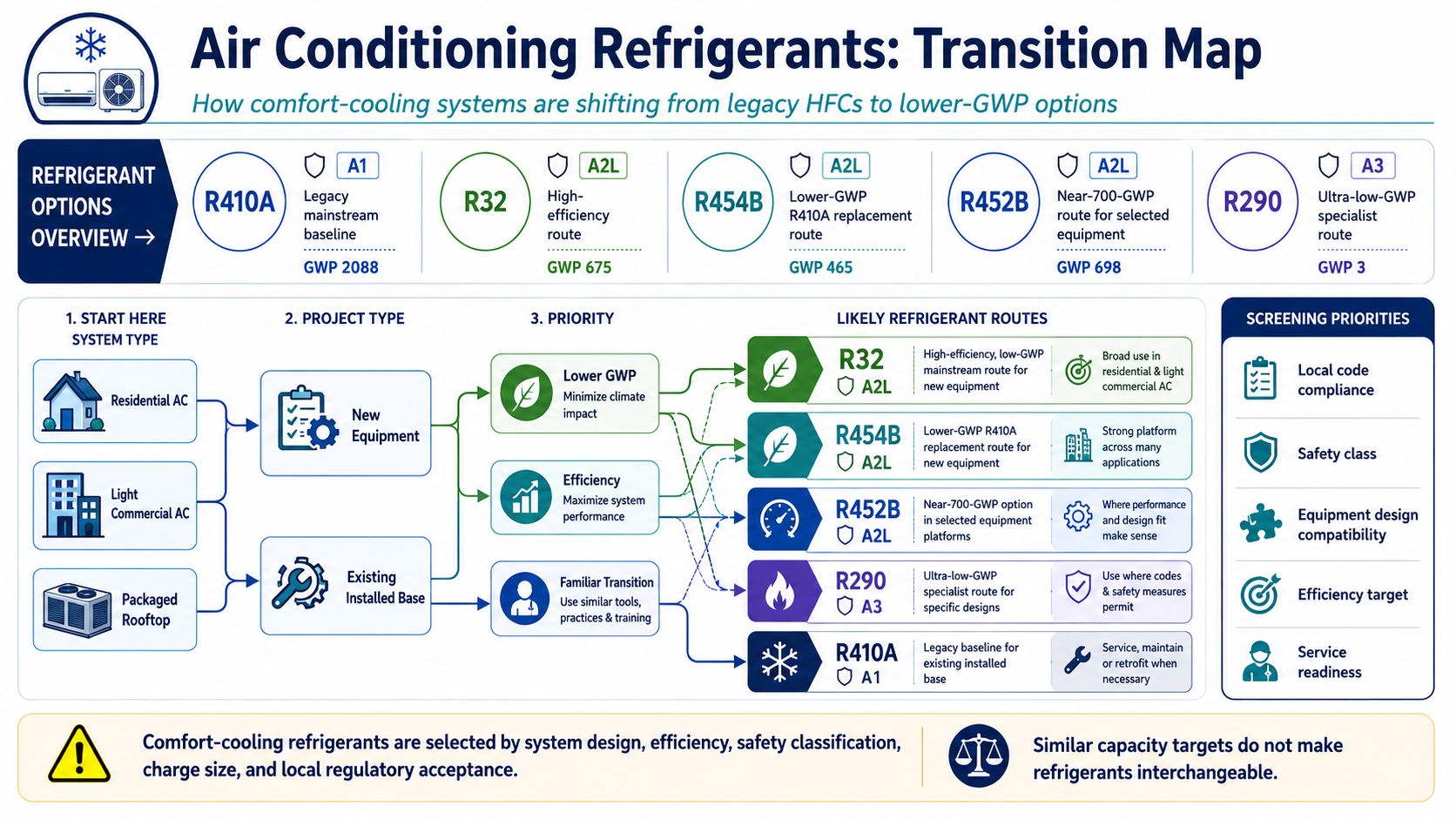 Air Conditioning Refrigerants: Transition Map

How comfort-cooling systems are shifting from legacy HFCs to lower-GWP options

REFRIGERANT OPTIONS OVERVIEW →

R410A
A1
Legacy mainstream baseline
GWP 2088

R32
A2L
High-efficiency route
GWP 675

R454B
A2L
Lower-GWP R410A replacement route
GWP 465

R452B
A2L
Near-700-GWP route for selected equipment
GWP 698

R290
A3
Ultra-low-GWP specialist route
GWP 3

1. START HERE SYSTEM TYPE

Residential AC

Light Commercial AC

Packaged Rooftop

2. PROJECT TYPE

New Equipment

Existing Installed Base

3. PRIORITY

Lower GWP
Minimize climate impact

Efficiency
Maximize system performance

Familiar Transition
Use similar tools, practices & training

LIKELY REFRIGERANT ROUTES

R32
A2L
High-efficiency, low-GWP mainstream route for new equipment
Broad use in residential & light commercial AC

R454B
A2L
Lower-GWP R410A replacement route for new equipment
Strong platform across many applications

R452B
A2L
Near-700-GWP option in selected equipment platforms
Where performance and design fit make sense

R290
A3
Ultra-low-GWP specialist route for specific designs
Use where codes & safety measures permit

R410A
A1
Legacy baseline for existing installed base
Service, maintain or retrofit when necessary

SCREENING PRIORITIES

Local code compliance

Safety class

Equipment design compatibility

Efficiency target

Service readiness

Comfort-cooling refrigerants are selected by system design, efficiency, safety classification, charge size, and local regulatory acceptance.

Similar capacity targets do not make refrigerants interchangeable.